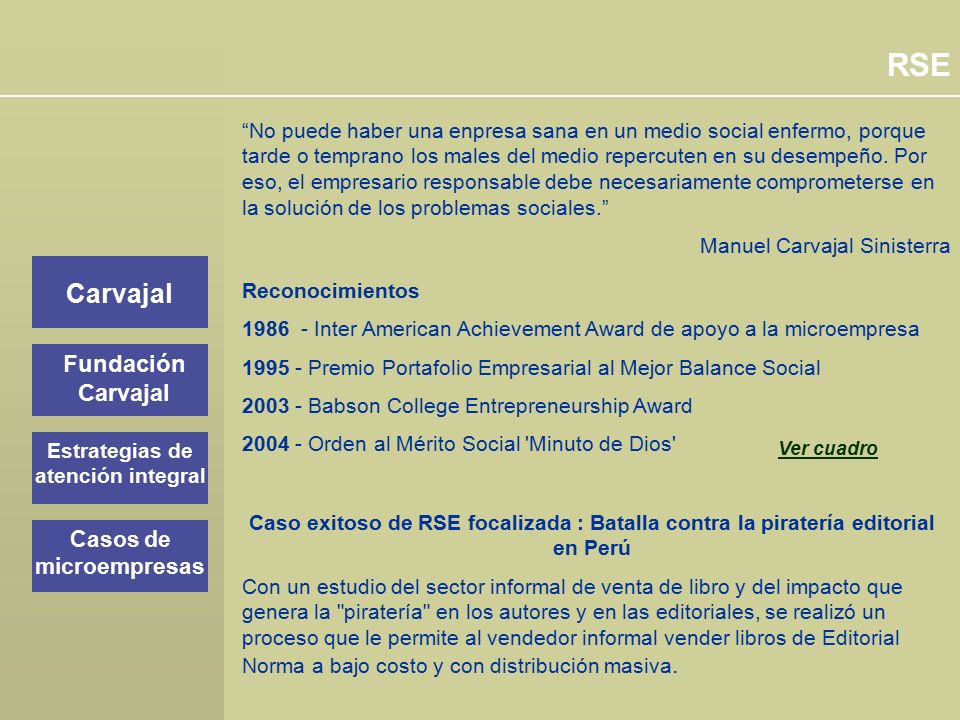 RSE

Carvajal

Fundación Carvajal

Estrategias de atención integral

Casos de microempresas

“No puede haber una enpresa sana en un medio social enfermo, porque tarde o temprano los males del medio repercuten en su desempeño. Por eso, el empresario responsable debe necesariamente comprometerse en la solución de los problemas sociales.”

Manuel Carvajal Sinisterra

Reconocimientos

1986 - Inter American Achievement Award de apoyo a la microempresa

1995 - Premio Portafolio Empresarial al Mejor Balance Social

2003 - Babson College Entrepreneurship Award

2004 - Orden al Mérito Social 'Minuto de Dios'

Ver cuadro

Caso exitoso de RSE focalizada : Batalla contra la piratería editorial en Perú

Con un estudio del sector informal de venta de libro y del impacto que genera la "piratería" en los autores y en las editoriales, se realizó un proceso que le permite al vendedor informal vender libros de Editorial Norma a bajo costo y con distribución masiva.